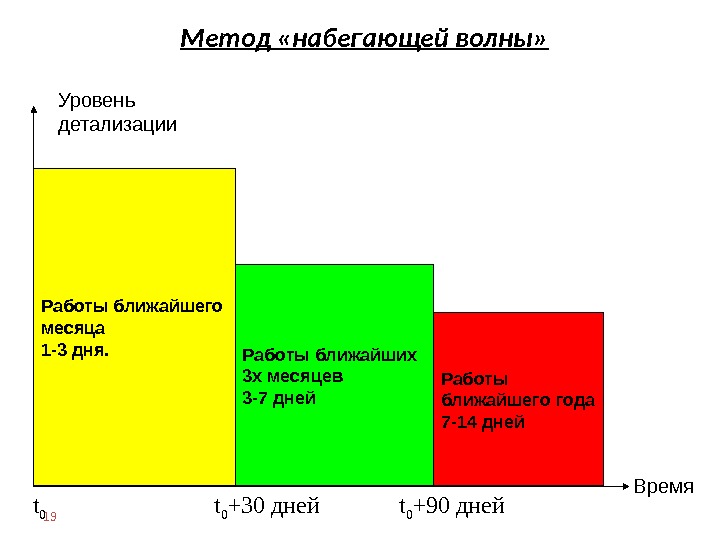 Метод «набегающей волны»

Уровень детализации

Работы ближайшего месяца
1-3 дня.

Работы ближайших 3х месяцев
3-7 дней

Работы ближайшего года
7-14 дней

Время

$t_0$ 19

$t_0$+30 дней

$t_0$+90 дней